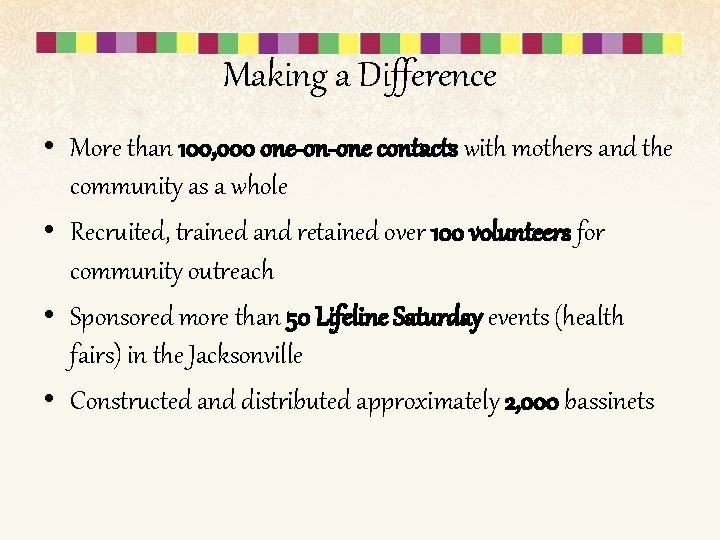 Making a Difference

• More than 100,000 one-on-one contacts with mothers and the community as a whole

• Recruited, trained and retained over 100 volunteers for community outreach

• Sponsored more than 50 Lifeline Saturday events (health fairs) in the Jacksonville

• Constructed and distributed approximately 2,000 bassinets